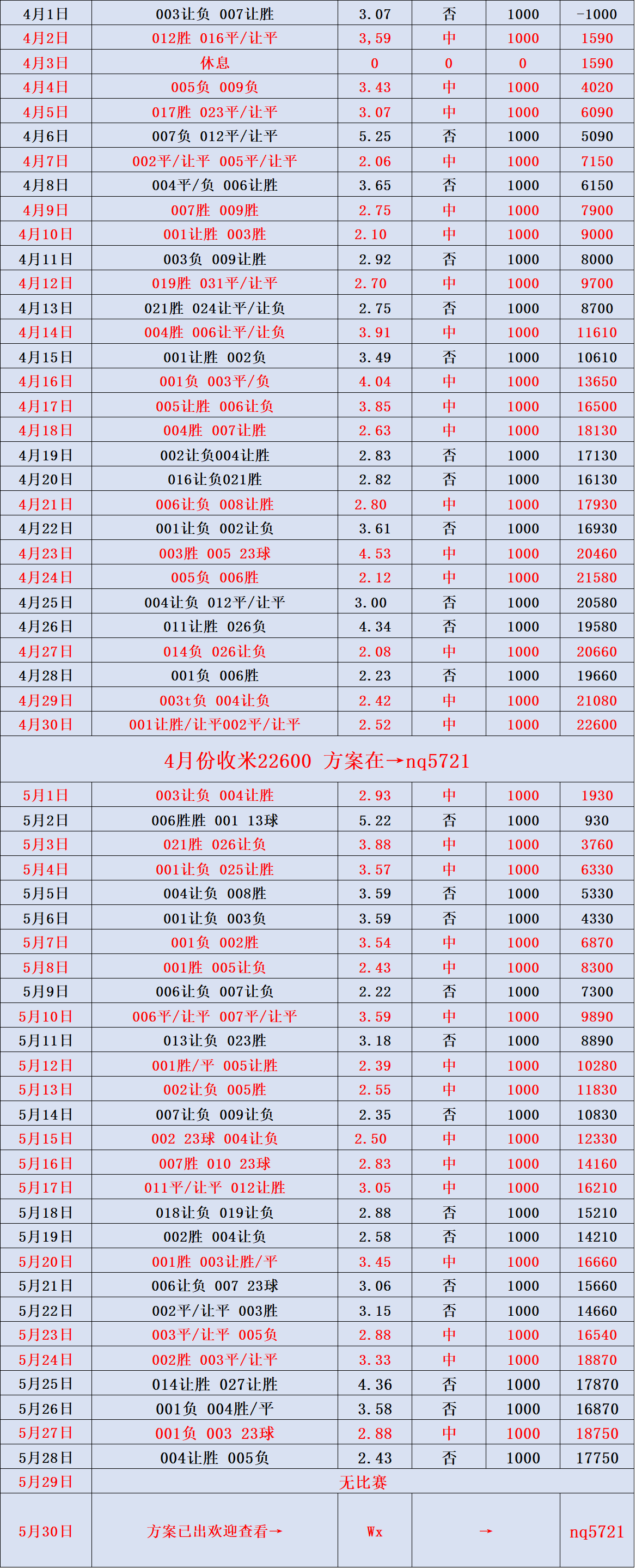 | 4月1日 | 003让负 007让胜 | 3.07 | 否 | 1000 | -1000 |
|---|---|---|---|---|---|
| 4月2日 | 012胜 016平/让平 | 3,59 | 中 | 1000 | 1590 |
| 4月3日 | 休息 | 0 | 0 | 0 | 1590 |
| 4月4日 | 005负 009负 | 3.43 | 中 | 1000 | 4020 |
| 4月5日 | 017胜 023平/让平 | 3.07 | 中 | 1000 | 6090 |
| 4月6日 | 007负 012平/让平 | 5.25 | 否 | 1000 | 5090 |
| 4月7日 | 002平/让平 005平/让平 | 2.06 | 中 | 1000 | 7150 |
| 4月8日 | 004平/负 006让胜 | 3.65 | 否 | 1000 | 6150 |
| 4月9日 | 007胜 009胜 | 2.75 | 中 | 1000 | 7900 |
| 4月10日 | 001让胜 003胜 | 2.10 | 中 | 1000 | 9000 |
| 4月11日 | 003负 009让胜 | 2.92 | 否 | 1000 | 8000 |
| 4月12日 | 019胜 031平/让平 | 2.70 | 中 | 1000 | 9700 |
| 4月13日 | 021胜 024让平/让负 | 2.75 | 否 | 1000 | 8700 |
| 4月14日 | 004胜 006让平/让负 | 3.91 | 中 | 1000 | 11610 |
| 4月15日 | 001让胜 002负 | 3.49 | 否 | 1000 | 10610 |
| 4月16日 | 001负 003平/负 | 4.04 | 中 | 1000 | 13650 |
| 4月17日 | 005让胜 006让负 | 3.85 | 中 | 1000 | 16500 |
| 4月18日 | 004胜 007让胜 | 2.63 | 中 | 1000 | 18130 |
| 4月19日 | 002让负004让胜 | 2.83 | 否 | 1000 | 17130 |
| 4月20日 | 016让负021胜 | 2.82 | 否 | 1000 | 16130 |
| 4月21日 | 006让负 008让胜 | 2.80 | 中 | 1000 | 17930 |
| 4月22日 | 001让负 002让负 | 3.61 | 否 | 1000 | 16930 |
| 4月23日 | 003胜 005 23球 | 4.53 | 中 | 1000 | 20460 |
| 4月24日 | 005负 006胜 | 2.12 | 中 | 1000 | 21580 |
| 4月25日 | 004让负 012平/让平 | 3.00 | 否 | 1000 | 20580 |
| 4月26日 | 011让胜 026负 | 4.34 | 否 | 1000 | 19580 |
| 4月27日 | 014负 026让负 | 2.08 | 中 | 1000 | 20660 |
| 4月28日 | 001负 006胜 | 2.23 | 否 | 1000 | 19660 |
| 4月29日 | 003t负 004让负 | 2.42 | 中 | 1000 | 21080 |
| 4月30日 | 001让胜/让平002平/让平 | 2.52 | 中 | 1000 | 22600 |
| 4月份收米22600 方案在→nq5721 | | | | | |
| 5月1日 | 003让负 004让胜 | 2.93 | 中 | 1000 | 1930 |
| 5月2日 | 006胜胜 001 13球 | 5.22 | 否 | 1000 | 930 |
| 5月3日 | 021胜 026让负 | 3.88 | 中 | 1000 | 3760 |
| 5月4日 | 001让负 025让胜 | 3.57 | 中 | 1000 | 6330 |
| 5月5日 | 004让负 008胜 | 3.59 | 否 | 1000 | 5330 |
| 5月6日 | 001让负 003负 | 3.59 | 否 | 1000 | 4330 |
| 5月7日 | 001负 002胜 | 3.54 | 中 | 1000 | 6870 |
| 5月8日 | 001胜 005让负 | 2.43 | 中 | 1000 | 8300 |
| 5月9日 | 006让负 007让负 | 2.22 | 否 | 1000 | 7300 |
| 5月10日 | 006平/让平 007平/让平 | 3.59 | 中 | 1000 | 9890 |
| 5月11日 | 013让负 023胜 | 3.18 | 否 | 1000 | 8890 |
| 5月12日 | 001胜/平 005让胜 | 2.39 | 中 | 1000 | 10280 |
| 5月13日 | 002让负 005胜 | 2.55 | 中 | 1000 | 11830 |
| 5月14日 | 007让负 009让负 | 2.35 | 否 | 1000 | 10830 |
| 5月15日 | 002 23球 004让负 | 2.50 | 中 | 1000 | 12330 |
| 5月16日 | 007胜 010 23球 | 2.83 | 中 | 1000 | 14160 |
| 5月17日 | 011平/让平 012让胜 | 3.05 | 中 | 1000 | 16210 |
| 5月18日 | 018让负 019让负 | 2.88 | 否 | 1000 | 15210 |
| 5月19日 | 002胜 004让负 | 2.58 | 否 | 1000 | 14210 |
| 5月20日 | 001胜 003让胜/平 | 3.45 | 中 | 1000 | 16660 |
| 5月21日 | 006让负 007 23球 | 3.06 | 否 | 1000 | 15660 |
| 5月22日 | 002平/让平 003胜 | 3.15 | 否 | 1000 | 14660 |
| 5月23日 | 003平/让平 005负 | 2.88 | 中 | 1000 | 16540 |
| 5月24日 | 002胜 003平/让平 | 3.33 | 中 | 1000 | 18870 |
| 5月25日 | 014让胜 027让胜 | 4.36 | 否 | 1000 | 17870 |
| 5月26日 | 001负 004胜/平 | 3.58 | 否 | 1000 | 16870 |
| 5月27日 | 001负 003 23球 | 2.88 | 中 | 1000 | 18750 |
| 5月28日 | 004让胜 005负 | 2.43 | 否 | 1000 | 17750 |
| 5月29日 | 无比赛 | | | | |
| 5月30日 | 方案已出欢迎查看→ | Wx | → | | nq5721 |